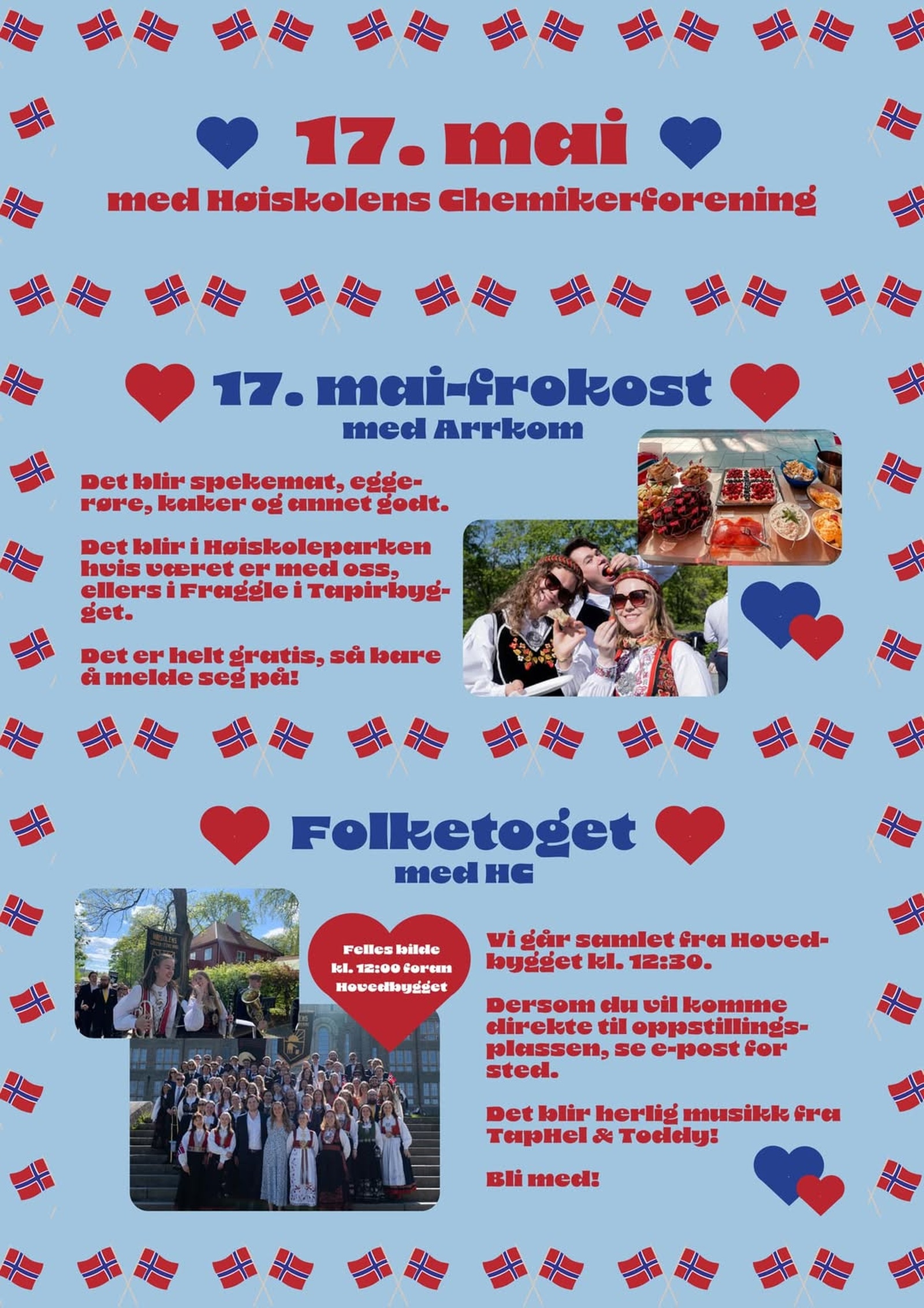 17. mai

med Høiskolens Chemikerforening

17. mai-frokost

med Arrkom

Det blir spekemat, eggerøre, kaker og annet godt.

Det blir i Høiskoleparken hvis været er med oss, ellers i Fraggle i Tapirbygget.

Det er helt gratis, så bare å melde seg på!

Folketoget

med HC

Felles bilde kl. 12:00 foran Hovedbygget

Vi går samlet fra Hovedbygget kl. 12:30.

Dersom du vil komme direkte til oppstillingsplassen, se e-post for sted.

Det blir herlig musikk fra TapHel & Toddy!

Bli med!